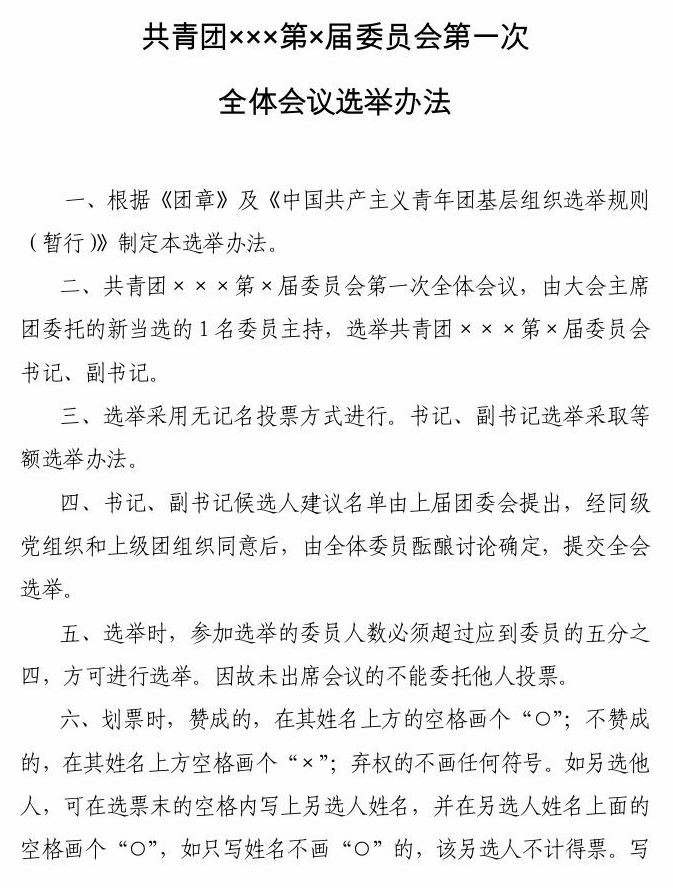 共青团×××第×届委员会第一次

全体会议选举办法

一、根据《团章》及《中国共产主义青年团基层组织选举规则（暂行）》制定本选举办法。

二、共青团×××第×届委员会第一次全体会议，由大会主席团委托的新当选的1名委员主持，选举共青团×××第×届委员会书记、副书记。

三、选举采用无记名投票方式进行。书记、副书记选举采取等额选举办法。

四、书记、副书记候选人建议名单由上届团委会提出，经同级党组织和上级团组织同意后，由全体委员酝酿讨论确定，提交全会选举。

五、选举时，参加选举的委员人数必须超过应到委员的五分之四，方可进行选举。因故未出席会议的不能委托他人投票。

六、划票时，赞成的，在其姓名上方的空格画个“○”；不赞成的，在其姓名上方空格画个“×”；弃权的不画任何符号。如另选他人，可在选票末的空格内写上另选人姓名，并在另选人姓名上面的空格画个“○”，如只写姓名不画“○”的，该另选人不计得票。写